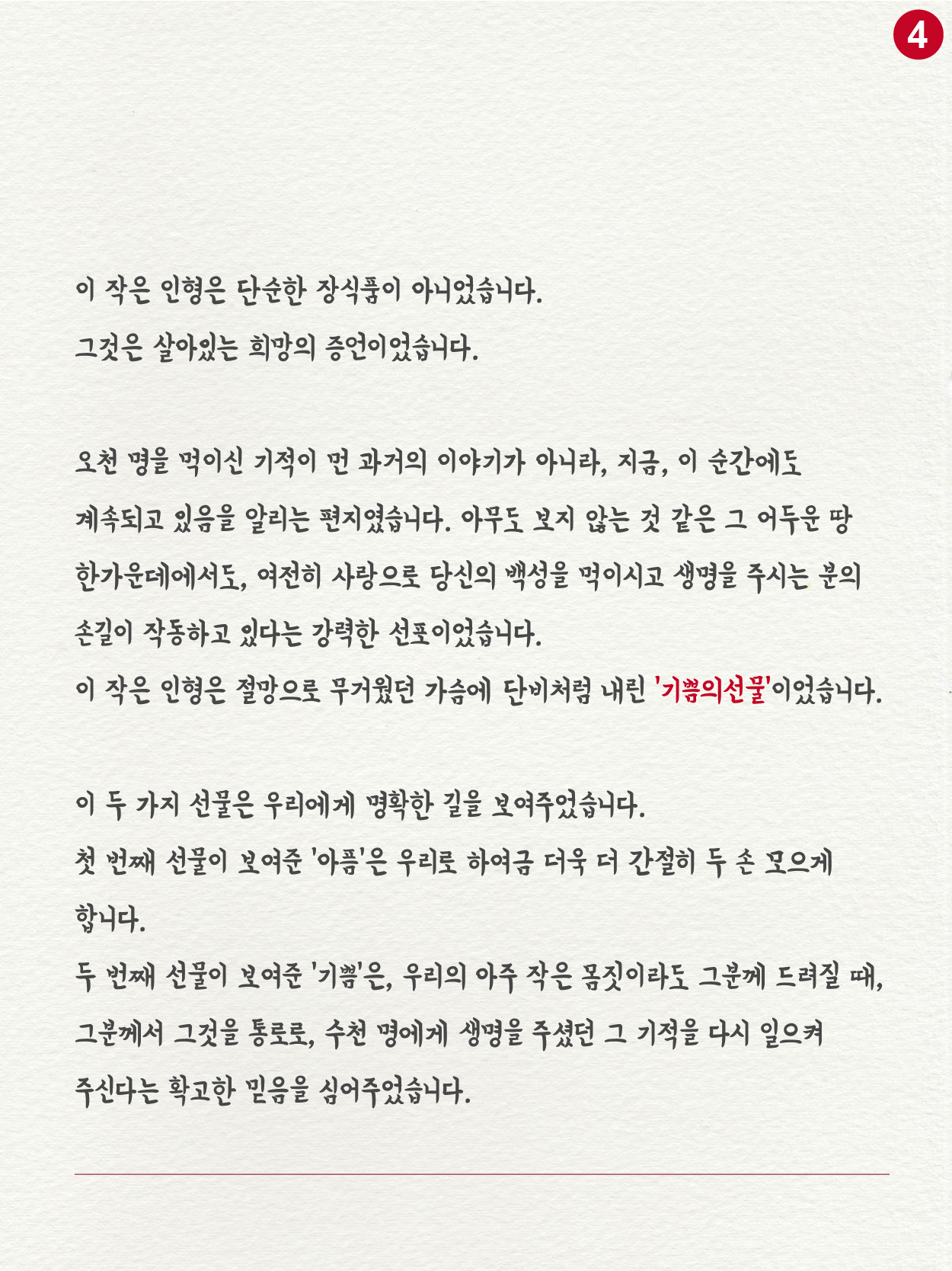 4

이 작은 인형은 단순한 장식품이 아니었습니다.
그것은 살아있는 희망의 증언이었습니다.

오천 명을 먹이신 기적이 먼 과거의 이야기가 아니라, 지금, 이 순간에도 계속되고 있음을 알리는 편지였습니다. 아무도 보지 않는 것 같은 그 어두운 땅 한가운데에서도, 여전히 사랑으로 당신의 백성을 먹이시고 생명을 주시는 분의 손길이 작동하고 있다는 강력한 선포이었습니다.
이 작은 인형은 절망으로 무거웠던 가슴에 단비처럼 내린 '기쁨의선물'이었습니다.

이 두 가지 선물은 우리에게 명확한 길을 보여주었습니다.
첫 번째 선물이 보여준 '아픔'은 우리로 하여금 더욱 더 간절히 두 손 모으게 합니다.
두 번째 선물이 보여준 '기쁨'은, 우리의 아주 작은 몸짓이라도 그분께 드려질 때, 그분께서 그것을 통로로, 수천 명에게 생명을 주셨던 그 기적을 다시 일으켜 주신다는 확고한 믿음을 심어주었습니다.